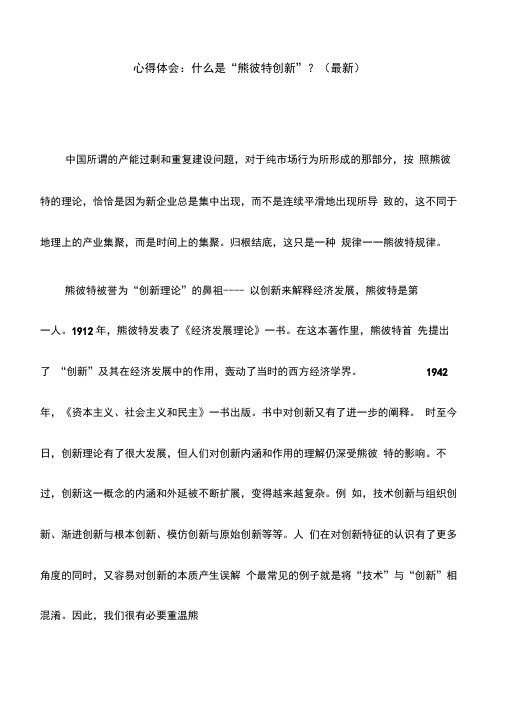 心得体会：什么是“熊彼特创新”？（最新）

中国所谓的产能过剩和重复建设问题，对于纯市场行为所形成的那部分，按 照熊彼特的理论，恰恰是因为新企业总是集中出现，而不是连续平滑地出现所导 致的，这不同于地理上的产业集聚，而是时间上的集聚。归根结底，这只是一种 规律——熊彼特规律。

熊彼特被誉为“创新理论”的鼻祖---- 以创新来解释经济发展，熊彼特是第一人。1912 年，熊彼特发表了《经济发展理论》一书。在这本著作里，熊彼特首 先提出了 “创新”及其在经济发展中的作用，轰动了当时的西方经济学界。 1942 年，《资本主义、社会主义和民主》一书出版。书中对创新又有了进一步的阐释。 时至今日，创新理论有了很大发展，但人们对创新内涵和作用的理解仍深受熊彼 特的影响。不过，创新这一概念的内涵和外延被不断扩展，变得越来越复杂。例 如，技术创新与组织创新、渐进创新与根本创新、模仿创新与原始创新等等。人 们在对创新特征的认识有了更多角度的同时，又容易对创新的本质产生误解 个最常见的例子就是将“技术”与“创新”相混淆。因此，我们很有必要重温熊